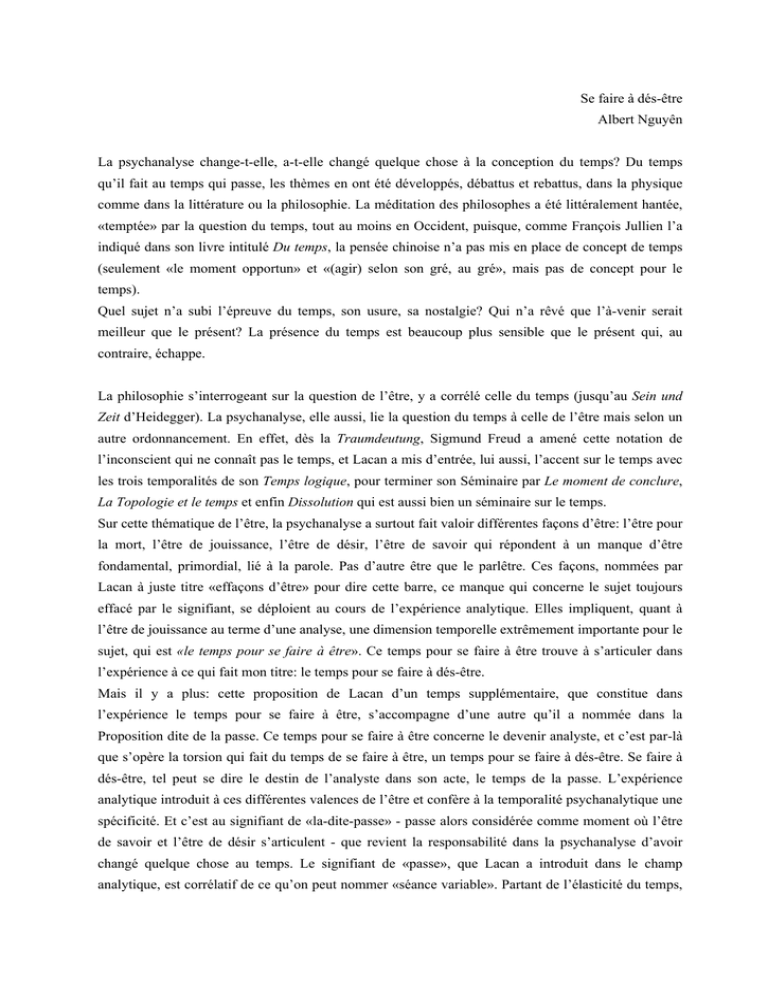 Se faire à dés-être
Albert Nguyên

La psychanalyse change-t-elle, a-t-elle changé quelque chose à la conception du temps? Du temps qu'il fait au temps qui passe, les thèmes en ont été développés, débattus et rebattus, dans la physique comme dans la littérature ou la philosophie. La méditation des philosophes a été littéralement hantée, «temptée» par la question du temps, tout au moins en Occident, puisque, comme François Jullien l'a indiqué dans son livre intitulé Du temps, la pensée chinoise n'a pas mis en place de concept de temps (seulement «le moment opportun» et «(agir) selon son gré, au gré», mais pas de concept pour le temps).
Quel sujet n'a subi l'épreuve du temps, son usure, sa nostalgie? Qui n'a rêvé que l'à-venir serait meilleur que le présent? La présence du temps est beaucoup plus sensible que le présent qui, au contraire, échappe.

La philosophie s'interrogeant sur la question de l'être, y a corrélé celle du temps (jusqu'au Sein und Zeit d'Heidegger). La psychanalyse, elle aussi, lie la question du temps à celle de l'être mais selon un autre ordonnancement. En effet, dès la Traumdeutung, Sigmund Freud a amené cette notation de l'inconscient qui ne connaît pas le temps, et Lacan a mis d'entrée, lui aussi, l'accent sur le temps avec les trois temporalités de son Temps logique, pour terminer son Séminaire par Le moment de conclure, La Topologie et le temps et enfin Dissolution qui est aussi bien un séminaire sur le temps.
Sur cette thématique de l'être, la psychanalyse a surtout fait valoir différentes façons d'être: l'être pour la mort, l'être de jouissance, l'être de désir, l'être de savoir qui répondent à un manque d'être fondamental, primordial, lié à la parole. Pas d'autre être que le parlêtre. Ces façons, nommées par Lacan à juste titre «effaçons d'être» pour dire cette barre, ce manque qui concerne le sujet toujours effacé par le signifiant, se déploient au cours de l'expérience analytique. Elles impliquent, quant à l'être de jouissance au terme d'une analyse, une dimension temporelle extrêmement importante pour le sujet, qui est «le temps pour se faire à être». Ce temps pour se faire à être trouve à s'articuler dans l'expérience à ce qui fait mon titre: le temps pour se faire à dés-être.
Mais il y a plus: cette proposition de Lacan d'un temps supplémentaire, que constitue dans l'expérience le temps pour se faire à être, s'accompagne d'une autre qu'il a nommée dans la Proposition dite de la passe. Ce temps pour se faire à être concerne le devenir analyste, et c'est par-là que s'opère la torsion qui fait du temps de se faire à être, un temps pour se faire à dés-être. Se faire à dés-être, tel peut se dire le destin de l'analyste dans son acte, le temps de la passe. L'expérience analytique introduit à ces différentes valences de l'être et confère à la temporalité psychanalytique une spécificité. Et c'est au signifiant de «la-dite-passe» - passe alors considérée comme moment où l'être de savoir et l'être de désir s'articulent - que revient la responsabilité dans la psychanalyse d'avoir changé quelque chose au temps. Le signifiant de «passe», que Lacan a introduit dans le champ analytique, est corrélatif de ce qu'on peut nommer «séance variable». Partant de l'élasticité du temps,